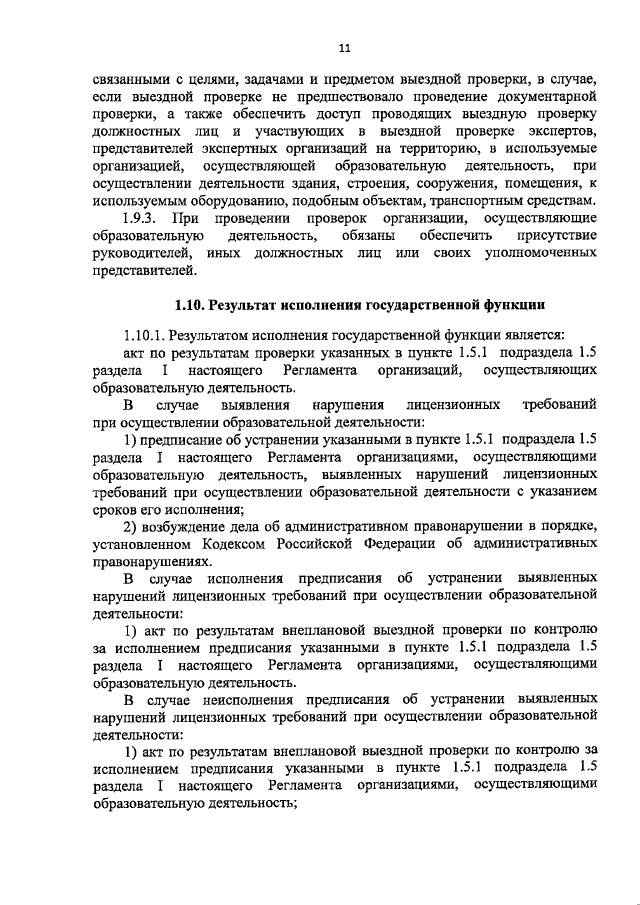 11

связанными с целями, задачами и предметом выездной проверки, в случае, если выездной проверке не предшествовало проведение документарной проверки, а также обеспечить доступ проводящих выездную проверку должностных лиц и участвующих в выездной проверке экспертов, представителей экспертных организаций на территорию, в используемые организацией, осуществляющей образовательную деятельность, при осуществлении деятельности здания, строения, сооружения, помещения, к используемым оборудованию, подобным объектам, транспортным средствам.

1.9.3. При проведении проверок организации, осуществляющие образовательную деятельность, обязаны обеспечить присутствие руководителей, иных должностных лиц или своих уполномоченных представителей.

1.10. Результат исполнения государственной функции

1.10.1. Результатом исполнения государственной функции является:

акт по результатам проверки указанных в пункте 1.5.1 подраздела 1.5 раздела I настоящего Регламента организаций, осуществляющих образовательную деятельность.

В случае выявления нарушения лицензионных требований при осуществлении образовательной деятельности:

1) предписание об устранении указанными в пункте 1.5.1 подраздела 1.5 раздела I настоящего Регламента организациями, осуществляющими образовательную деятельность, выявленных нарушений лицензионных требований при осуществлении образовательной деятельности с указанием сроков его исполнения;

2) возбуждение дела об административном правонарушении в порядке, установленном Кодексом Российской Федерации об административных правонарушениях.

В случае исполнения предписания об устранении выявленных нарушений лицензионных требований при осуществлении образовательной деятельности:

1) акт по результатам внеплановой выездной проверки по контролю за исполнением предписания указанными в пункте 1.5.1 подраздела 1.5 раздела I настоящего Регламента организациями, осуществляющими образовательную деятельность.

В случае неисполнения предписания об устранении выявленных нарушений лицензионных требований при осуществлении образовательной деятельности:

1) акт по результатам внеплановой выездной проверки по контролю за исполнением предписания указанными в пункте 1.5.1 подраздела 1.5 раздела I настоящего Регламента организациями, осуществляющими образовательную деятельность;